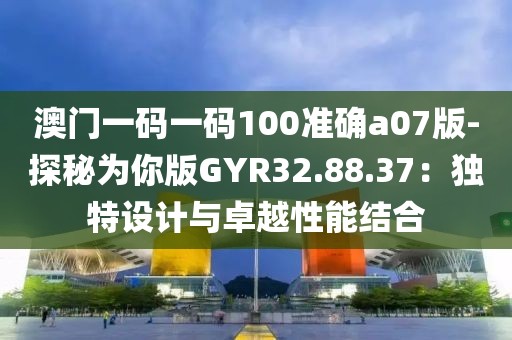 澳门一码一码100准确a07版-探秘为你版GYR32.88.37：独特设计与卓越性能结合